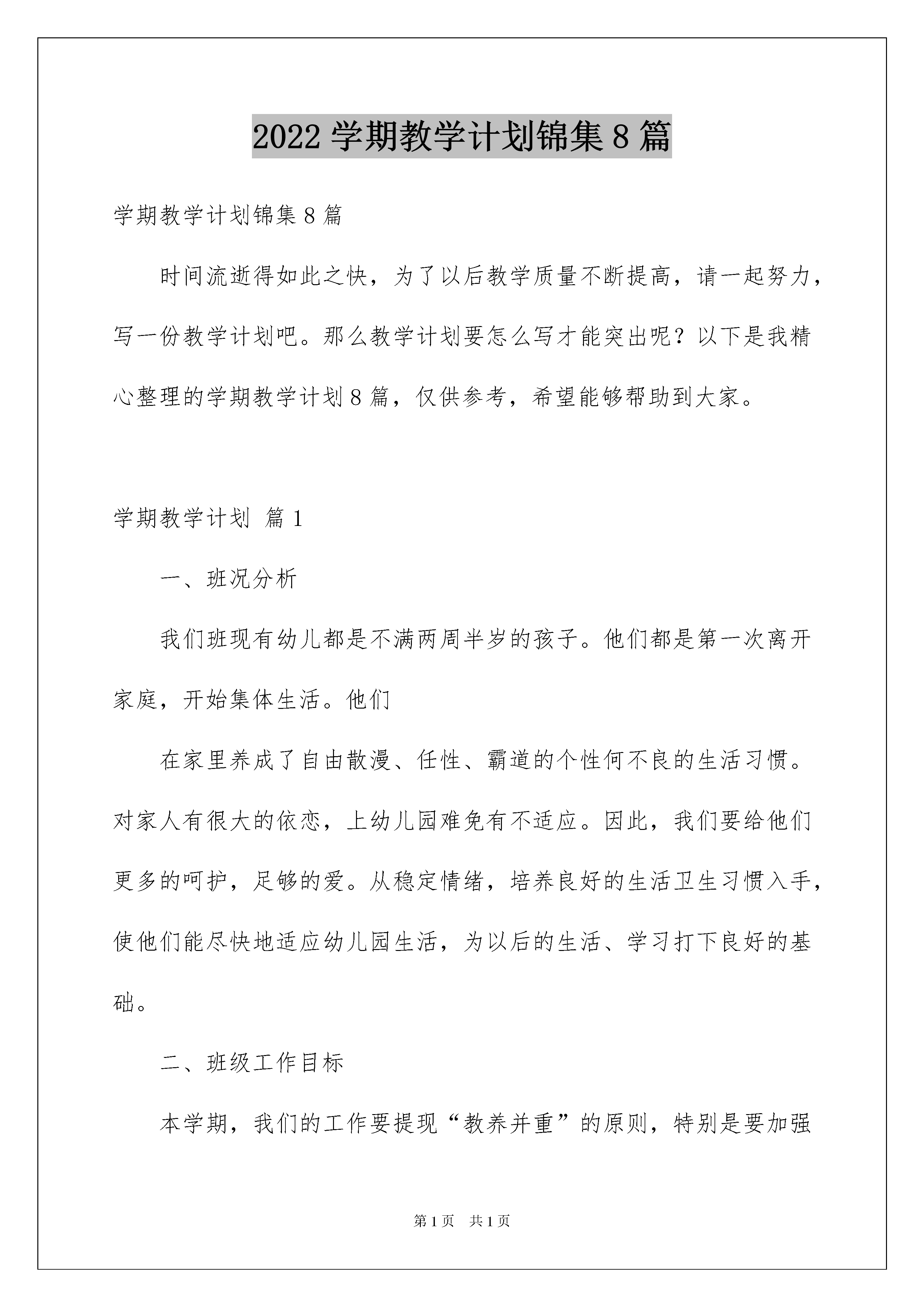 2022 学期教学计划锦集 8 篇

学期教学计划锦集 8 篇

时间流逝得如此之快，为了以后教学质量不断提高，请一起努力，写一份教学计划吧。那么教学计划要怎么写才能突出呢？以下是我精心整理的学期教学计划 8 篇，仅供参考，希望能够帮助到大家。

学期教学计划 篇 1

一、班况分析

我们班现有幼儿都是不满两周半岁的孩子。他们都是第一次离开家庭，开始集体生活。他们

在家里养成了自由散漫、任性、霸道的个性何不良的生活习惯。对家人有很大的依恋，上幼儿园难免有不适应。因此，我们要给他们更多的呵护，足够的爱。从稳定情绪，培养良好的生活卫生习惯入手，使他们能尽快地适应幼儿园生活，为以后的生活、学习打下良好的基础。

二、班级工作目标

本学期，我们的工作要提现“教养并重”的原则，特别是要加强

第 1 页 共 1 页